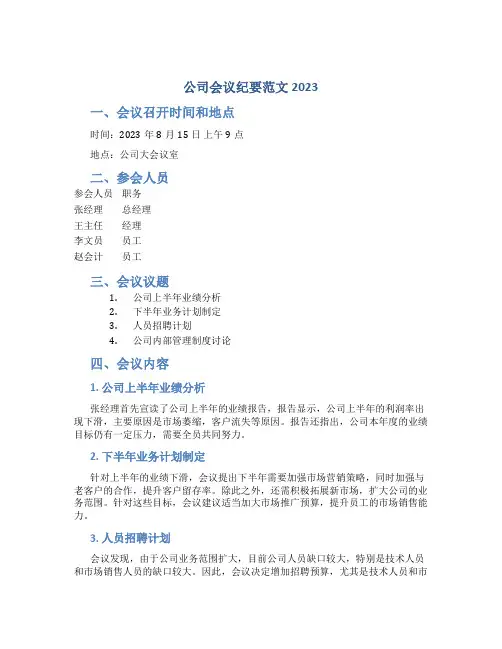 公司会议纪要范文 2023

一、会议召开时间和地点

时间：2023 年 8 月 15 日上午 9 点

地点：公司大会议室

二、参会人员

| 参会人员 | 职务 |
|---|---|
| 张经理 | 总经理 |
| 王主任 | 经理 |
| 李文员 | 员工 |
| 赵会计 | 员工 |

三、会议议题

1. 公司上半年业绩分析
2. 下半年业务计划制定
3. 人员招聘计划
4. 公司内部管理制度讨论

四、会议内容

1. 公司上半年业绩分析

张经理首先宣读了公司上半年的业绩报告，报告显示，公司上半年的利润率出现下滑，主要原因是市场萎缩，客户流失等原因。报告还指出，公司本年度的业绩目标仍有一定压力，需要全员共同努力。

2. 下半年业务计划制定

针对上半年的业绩下滑，会议提出下半年需要加强市场营销策略，同时加强与老客户的合作，提升客户留存率。除此之外，还需积极拓展新市场，扩大公司的业务范围。针对这些目标，会议建议适当加大市场推广预算，提升员工的市场销售能力。

3. 人员招聘计划

会议发现，由于公司业务范围扩大，目前公司人员缺口较大，特别是技术人员和市场销售人员的缺口较大。因此，会议决定增加招聘预算，尤其是技术人员和市